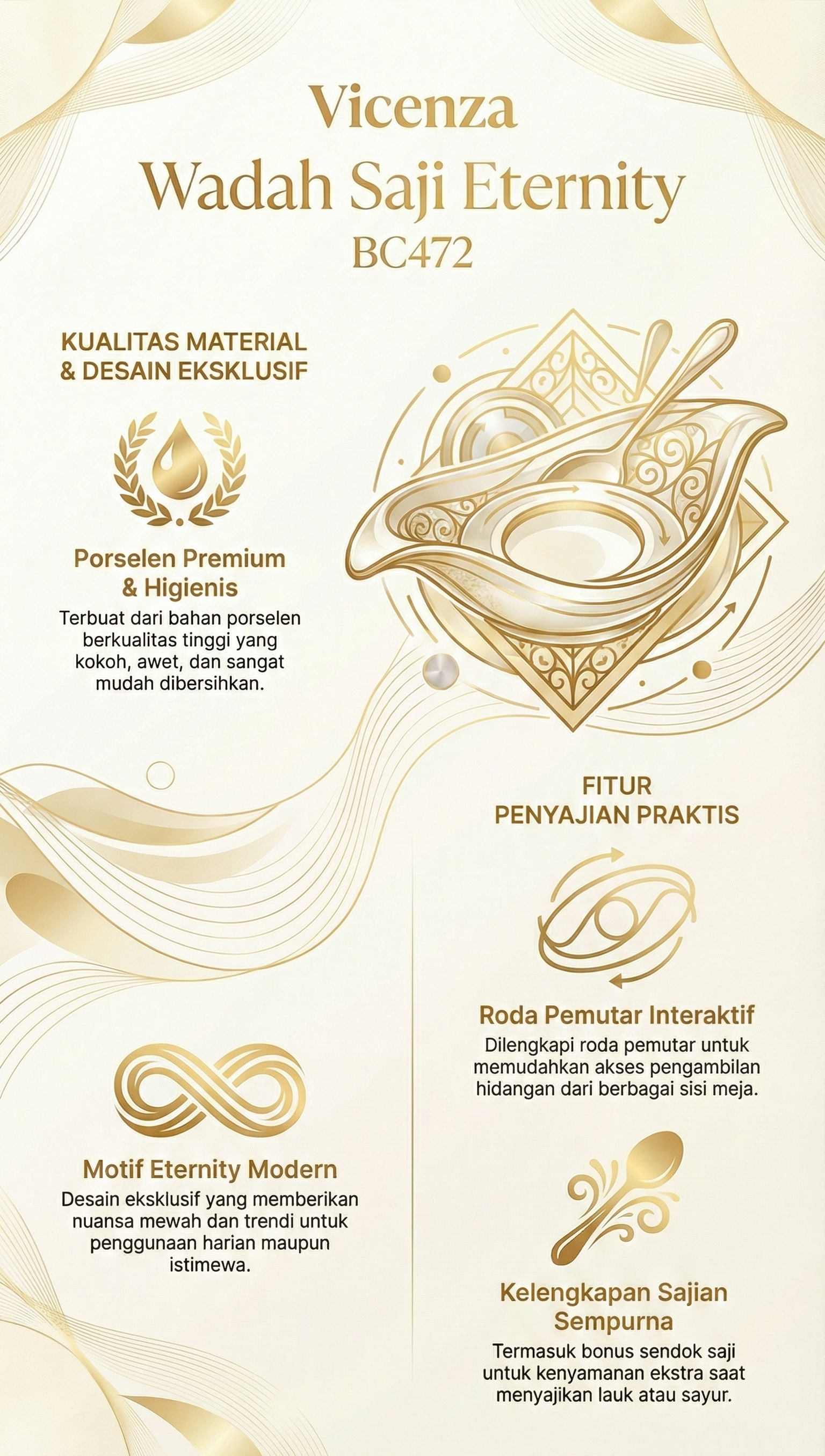 Vicenza
Wadah Saji Eternity
BC472

KUALITAS MATERIAL
& DESAIN EKSKLUSIF

Porselen Premium
& Higienis

Terbuat dari bahan porselen berkualitas tinggi yang kokoh, awet, dan sangat mudah dibersihkan.

Motif Eternity Modern

Desain eksklusif yang memberikan nuansa mewah dan trendi untuk penggunaan harian maupun istimewa.

FITUR
PENYAJIAN PRAKTIS

Roda Pemutar Interaktif

Dilengkapi roda pemutar untuk memudahkan akses pengambilan hidangan dari berbagai sisi meja.

Kelengkapan Sajian
Sempurna

Termasuk bonus sendok saji untuk kenyamanan ekstra saat menyajikan lauk atau sayur.